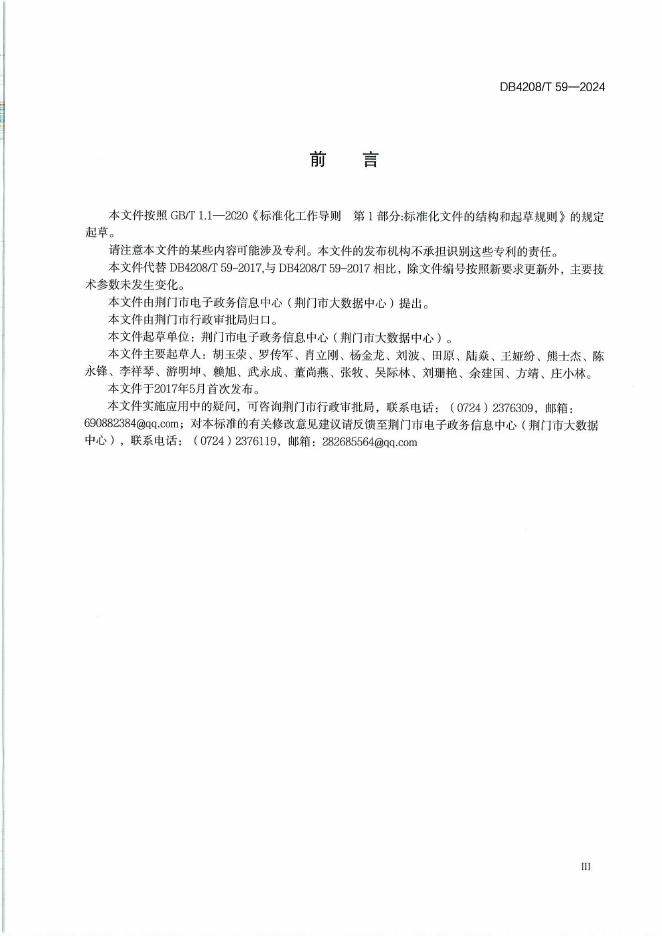 DB4208/T 59—2024

前　言

本文件按照 GB/T 1.1—2020《标准化工作导则　第 1 部分:标准化文件的结构和起草规则》的规定起草。

请注意本文件的某些内容可能涉及专利。本文件的发布机构不承担识别这些专利的责任。

本文件代替 DB4208/T 59-2017,与 DB4208/T 59-2017 相比，除文件编号按照新要求更新外，主要技术参数未发生变化。

本文件由荆门市电子政务信息中心（荆门市大数据中心）提出。

本文件由荆门市行政审批局归口。

本文件起草单位：荆门市电子政务信息中心（荆门市大数据中心）。

本文件主要起草人：胡玉荣、罗传军、肖立刚、杨金龙、刘波、田原、陆焱、王娅纷、熊士杰、陈永锋、李祥琴、游明坤、赖旭、武永成、董尚燕、张牧、吴际林、刘珊艳、余建国、方靖、庄小林。

本文件于2017年5月首次发布。

本文件实施应用中的疑问，可咨询荆门市行政审批局，联系电话：（0724）2376309，邮箱：690882384@qq.com；对本标准的有关修改意见建议请反馈至荆门市电子政务信息中心（荆门市大数据中心），联系电话：（0724）2376119，邮箱：282685564@qq.com

III